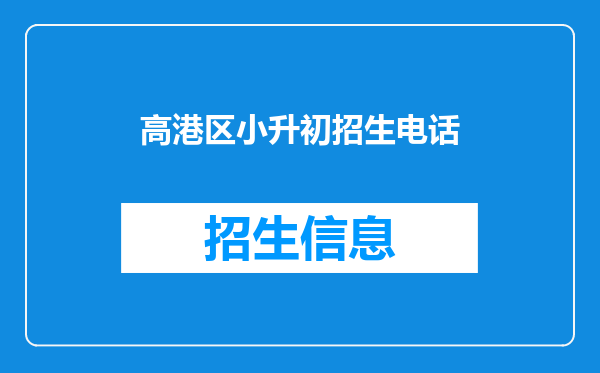 高港区小升初招生电话

招生信息